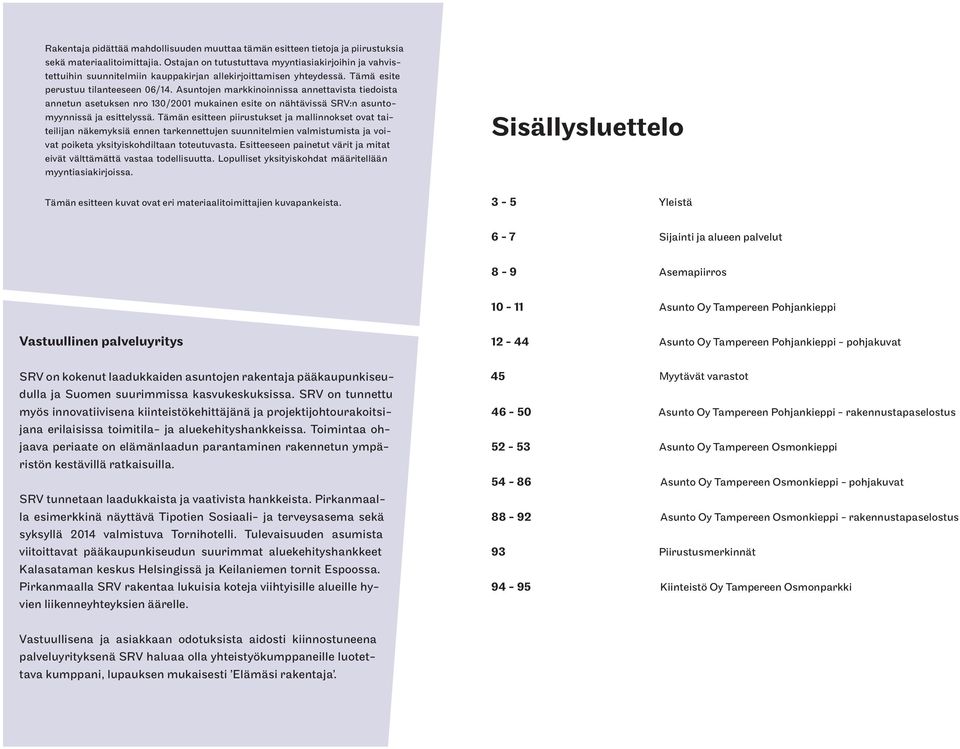 Rakentaja pidättää mahdollisuuden muuttaa tämän esitteen tietoja ja piirustuksia sekä materiaalitoimittajia. Ostajan on tutustuttava myyntiasiakirjoihin ja vahvistettuihin suunnitelmiin kauppakirjan allekirjoittamisen yhteydessä. Tämä esite perustuu tilanteeseen 06/14. Asuntojen markkinoinnissa annettavista tiedoista annetun asetuksen nro 130/2001 mukainen esite on nähtävissä SRV:n asuntomyynnissä ja esittelyssä. Tämän esitteen piirustukset ja mallinnokset ovat taiteilijan näkemyksiä ennen tarkennettujen suunnitelmien valmistumista ja voivat poiketa yksityiskohdiltaan toteutuvasta. Esitteeseen painetut värit ja mitat eivät välttämättä vastaa todellisuutta. Lopulliset yksityiskohdat määritellään myyntiasiakirjoissa.

Tämän esitteen kuvat ovat eri materiaalitoimittajien kuvapankeista.

Vastuullinen palveluyritys

SRV on kokenut laadukkaiden asuntojen rakentaja pääkaupunkiseudulla ja Suomen suurimmissa kasvukeskuksissa. SRV on tunnettu myös innovatiivisena kiinteistökehittäjänä ja projektijohtourakoitsijana erilaisissa toimitila- ja aluekehityshankkeissa. Toimintaa ohjaava periaate on elämänlaadun parantaminen rakennetun ympäristön kestävillä ratkaisuilla.

SRV tunnetaan laadukkaista ja vaativista hankkeista. Pirkanmaalla esimerkkinä näyttävä Tipotien Sosiaali- ja terveysasema sekä syksyllä 2014 valmistuva Tornihotelli. Tulevaisuuden asumista viitoittavat pääkaupunkiseudun suurimmat aluekehityshankkeet Kalasataman keskus Helsingissä ja Keilaniemen tornit Espoossa. Pirkanmaalla SRV rakentaa lukuisia koteja viihtyisille alueille hyvien liikenneyhteyksien äärelle.

Vastuullisena ja asiakkaan odotuksista aidosti kiinnostuneena palveluyrityksenä SRV haluaa olla yhteistyökumppaneille luotettava kumppani, lupauksen mukaisesti 'Elämäsi rakentaja'.

Sisällysluettelo

| 3 - 5 | Yleistä |
|---|---|
| 6 - 7 | Sijainti ja alueen palvelut |
| 8 - 9 | Asemapiirros |
| 10 - 11 | Asunto Oy Tampereen Pohjankieppi |
| 12 - 44 | Asunto Oy Tampereen Pohjankieppi - pohjakuvat |
| 45 | Myytävät varastot |
| 46 - 50 | Asunto Oy Tampereen Pohjankieppi - rakennustapaselostus |
| 52 - 53 | Asunto Oy Tampereen Osmonkieppi |
| 54 - 86 | Asunto Oy Tampereen Osmonkieppi - pohjakuvat |
| 88 - 92 | Asunto Oy Tampereen Osmonkieppi - rakennustapaselostus |
| 93 | Piirustusmerkinnät |
| 94 - 95 | Kiinteistö Oy Tampereen Osmonparkki |